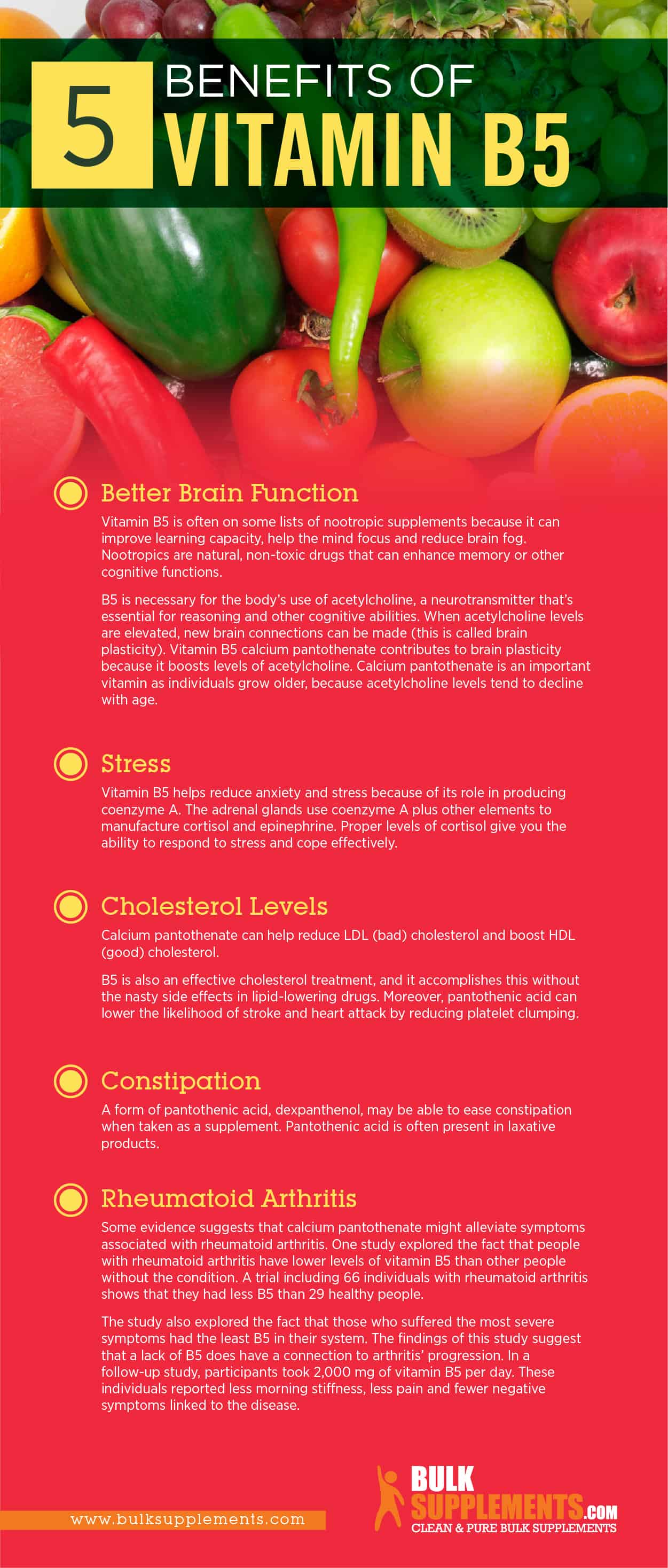 5 BENEFITS OF VITAMIN B5

Better Brain Function

Vitamin B5 is often on some lists of nootropic supplements because it can improve learning capacity, help the mind focus and reduce brain fog. Nootropics are natural, non-toxic drugs that can enhance memory or other cognitive functions.

B5 is necessary for the body's use of acetylcholine, a neurotransmitter that's essential for reasoning and other cognitive abilities. When acetylcholine levels are elevated, new brain connections can be made (this is called brain plasticity). Vitamin B5 calcium pantothenate contributes to brain plasticity because it boosts levels of acetylcholine. Calcium pantothenate is an important vitamin as individuals grow older, because acetylcholine levels tend to decline with age.

Stress

Vitamin B5 helps reduce anxiety and stress because of its role in producing coenzyme A. The adrenal glands use coenzyme A plus other elements to manufacture cortisol and epinephrine. Proper levels of cortisol give you the ability to respond to stress and cope effectively.

Cholesterol Levels

Calcium pantothenate can help reduce LDL (bad) cholesterol and boost HDL (good) cholesterol.

B5 is also an effective cholesterol treatment, and it accomplishes this without the nasty side effects in lipid-lowering drugs. Moreover, pantothenic acid can lower the likelihood of stroke and heart attack by reducing platelet clumping.

Constipation

A form of pantothenic acid, dexpanthenol, may be able to ease constipation when taken as a supplement. Pantothenic acid is often present in laxative products.

Rheumatoid Arthritis

Some evidence suggests that calcium pantothenate might alleviate symptoms associated with rheumatoid arthritis. One study explored the fact that people with rheumatoid arthritis have lower levels of vitamin B5 than other people without the condition. A trial including 66 individuals with rheumatoid arthritis shows that they had less B5 than 29 healthy people.

The study also explored the fact that those who suffered the most severe symptoms had the least B5 in their system. The findings of this study suggest that a lack of B5 does have a connection to arthritis' progression. In a follow-up study, participants took 2,000 mg of vitamin B5 per day. These individuals reported less morning stiffness, less pain and fewer negative symptoms linked to the disease.

www.bulksupplements.com

BULK SUPPLEMENTS.COM
CLEAN & PURE BULK SUPPLEMENTS